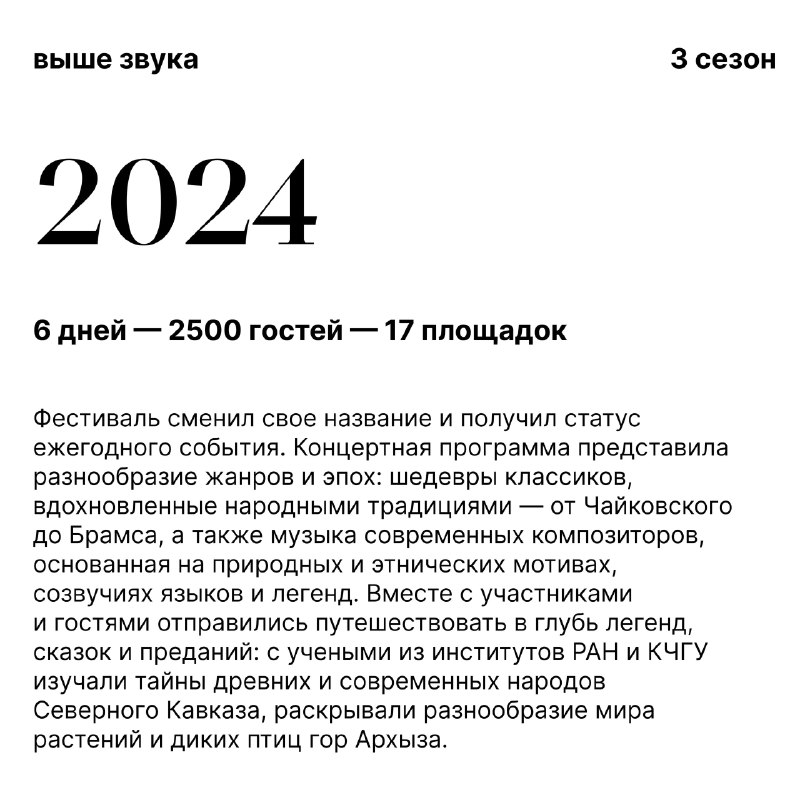 выше звука

3 сезон

2024

6 дней — 2500 гостей — 17 площадок

Фестиваль сменил свое название и получил статус ежегодного события. Концертная программа представила разнообразие жанров и эпох: шедевры классиков, вдохновленные народными традициями — от Чайковского до Брамса, а также музыка современных композиторов, основанная на природных и этнических мотивах, созвучиях языков и легенд. Вместе с участниками и гостями отправились путешествовать в глубь легенд, сказок и преданий: с учеными из институтов РАН и КЧГУ изучали тайны древних и современных народов Северного Кавказа, раскрывали разнообразие мира растений и диких птиц гор Архыза.